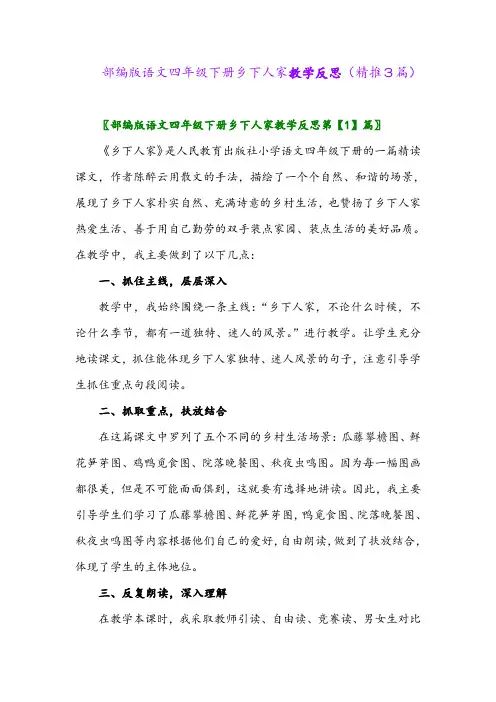 部编版语文四年级下册乡下人家教学反思（精推3篇）

〖部编版语文四年级下册乡下人家教学反思第【1】篇〗

《乡下人家》是人民教育出版社小学语文四年级下册的一篇精读课文，作者陈醉云用散文的手法，描绘了一个个自然、和谐的场景，展现了乡下人家朴实自然、充满诗意的乡村生活，也赞扬了乡下人家热爱生活、善于用自己勤劳的双手装点家园、装点生活的美好品质。在教学中，我主要做到了以下几点：

一、抓住主线，层层深入

教学中，我始终围绕一条主线：“乡下人家，不论什么时候，不论什么季节，都有一道独特、迷人的风景。”进行教学。让学生充分地读课文，抓住能体现乡下人家独特、迷人风景的句子，注意引导学生抓住重点句段阅读。

二、抓取重点，扶放结合

在这篇课文中罗列了五个不同的乡村生活场景：瓜藤攀檐图、鲜花笋芽图、鸡鸭觅食图、院落晚餐图、秋夜虫鸣图。因为每一幅图画都很美，但是不可能面面俱到，这就要有选择地讲读。因此，我主要引导学生们学习了瓜藤攀檐图、鲜花笋芽图，鸭觅食图、院落晚餐图、秋夜虫鸣图等内容根据他们自己的爱好，自由朗读，做到了扶放结合，体现了学生的主体地位。

三、反复朗读，深入理解

在教学本课时，我采取教师引读、自由读、竞赛读、男女生对比